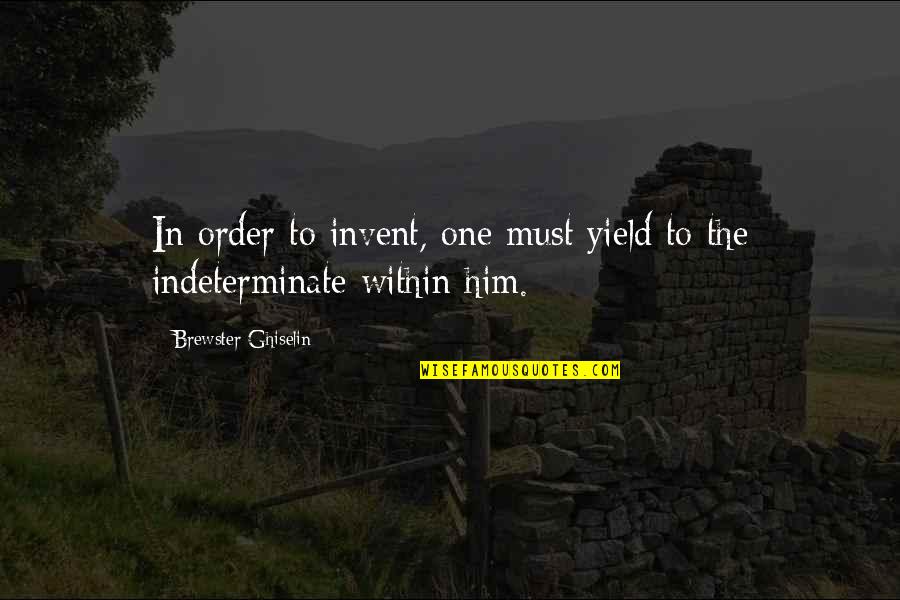 In order to invent, one must yield to the indeterminate within him.

Brewster Ghiselin

WISEFAMOUSQUOTES.COM